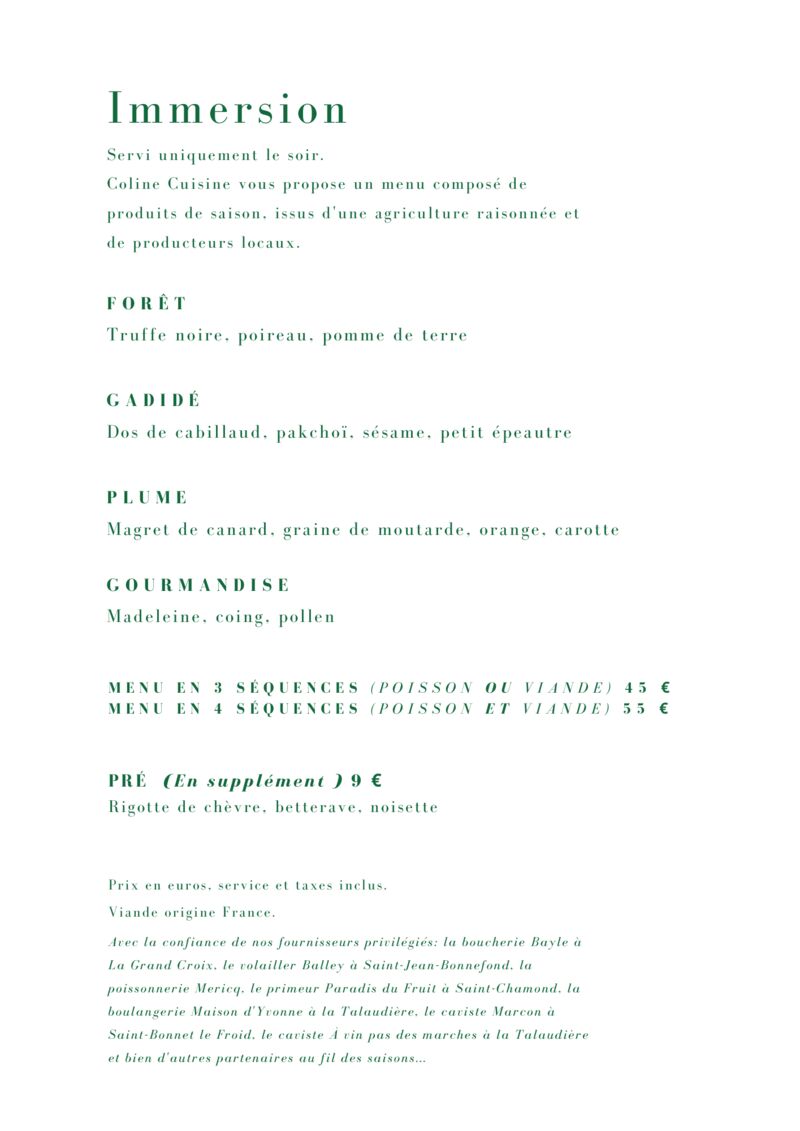 Immersion

Servi uniquement le soir.
Coline Cuisine vous propose un menu composé de produits de saison, issus d'une agriculture raisonnée et de producteurs locaux.

FORÊT
Truffe noire, poireau, pomme de terre

GADIDÉ
Dos de cabillaud, pakchoï, sésame, petit épeautre

PLUME
Magret de canard, graine de moutarde, orange, carotte

GOURMANDISE
Madeleine, coing, pollen

MENU EN 3 SÉQUENCES (POISSON OU VIANDE) 45 €
MENU EN 4 SÉQUENCES (POISSON ET VIANDE) 55 €

PRÉ (En supplément ) 9 €
Rigotte de chèvre, betterave, noisette

Prix en euros, service et taxes inclus.

Viande origine France.

Avec la confiance de nos fournisseurs privilégiés: la boucherie Bayle à La Grand Croix, le volailler Balley à Saint-Jean-Bonnefond, la poissonnerie Mericq, le primeur Paradis du Fruit à Saint-Chamond, la boulangerie Maison d'Yvonne à la Talaudière, le caviste Marcon à Saint-Bonnet le Froid, le caviste À vin pas des marches à la Talaudière et bien d'autres partenaires au fil des saisons...